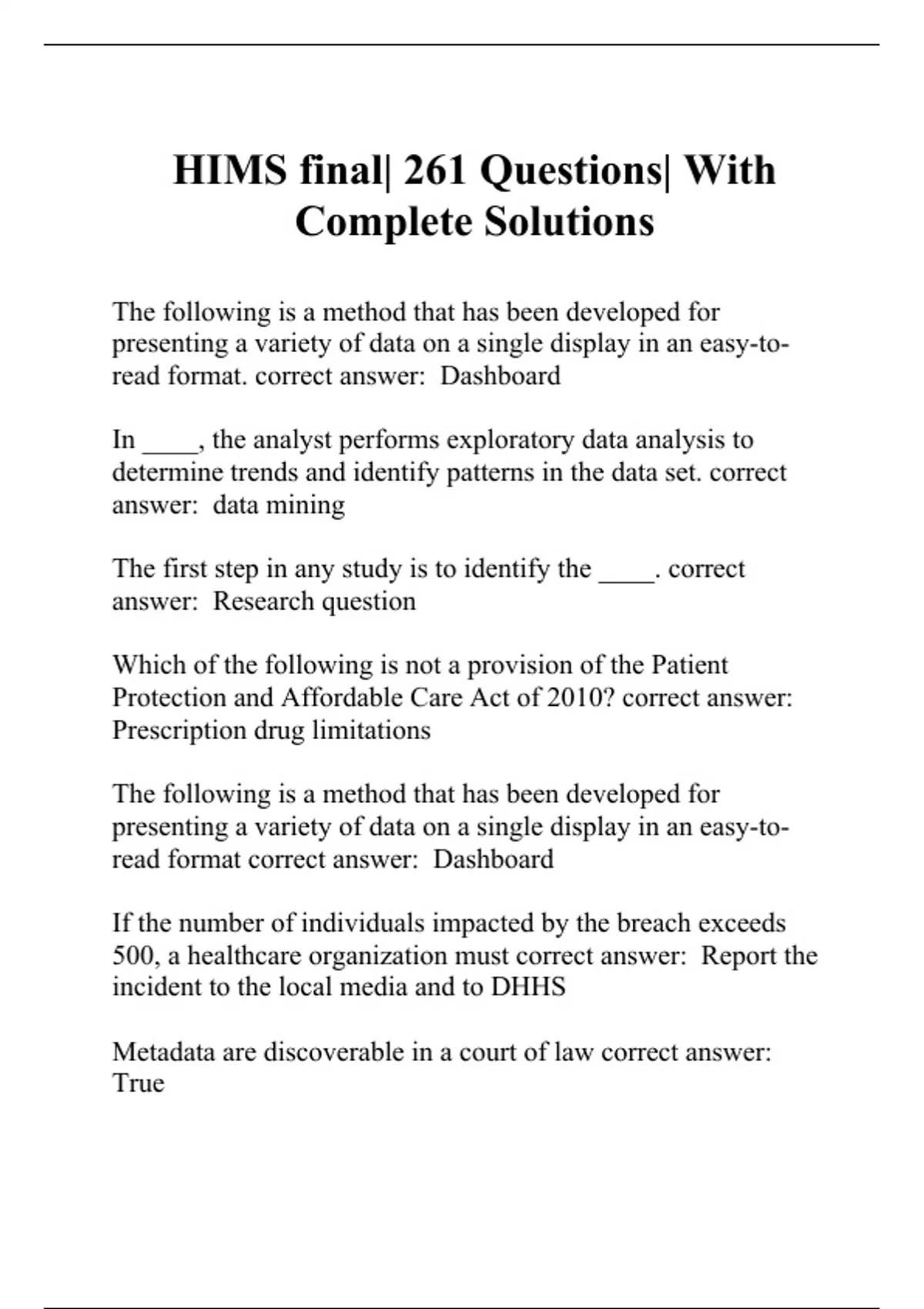 HIMS final| 261 Questions| With Complete Solutions

The following is a method that has been developed for presenting a variety of data on a single display in an easy-to-read format. correct answer:  Dashboard

In ____, the analyst performs exploratory data analysis to determine trends and identify patterns in the data set. correct answer:  data mining

The first step in any study is to identify the ____. correct answer:  Research question

Which of the following is not a provision of the Patient Protection and Affordable Care Act of 2010? correct answer: Prescription drug limitations

The following is a method that has been developed for presenting a variety of data on a single display in an easy-to-read format correct answer:  Dashboard

If the number of individuals impacted by the breach exceeds 500, a healthcare organization must correct answer:  Report the incident to the local media and to DHHS

Metadata are discoverable in a court of law correct answer: True